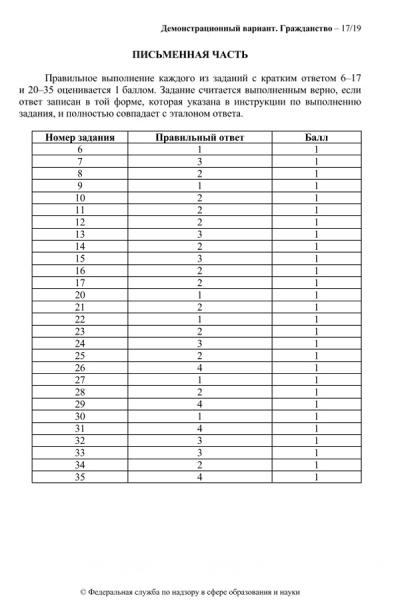 Демонстрационный вариант. Гражданство – 17/19

ПИСЬМЕННАЯ ЧАСТЬ

Правильное выполнение каждого из заданий с кратким ответом 6–17 и 20–35 оценивается 1 баллом. Задание считается выполненным верно, если ответ записан в той форме, которая указана в инструкции по выполнению задания, и полностью совпадает с эталоном ответа.

| Номер задания | Правильный ответ | Балл |
|---|---|---|
| 6 | 1 | 1 |
| 7 | 3 | 1 |
| 8 | 2 | 1 |
| 9 | 1 | 1 |
| 10 | 2 | 1 |
| 11 | 2 | 1 |
| 12 | 2 | 1 |
| 13 | 3 | 1 |
| 14 | 2 | 1 |
| 15 | 3 | 1 |
| 16 | 2 | 1 |
| 17 | 2 | 1 |
| 20 | 1 | 1 |
| 21 | 2 | 1 |
| 22 | 1 | 1 |
| 23 | 2 | 1 |
| 24 | 3 | 1 |
| 25 | 2 | 1 |
| 26 | 4 | 1 |
| 27 | 1 | 1 |
| 28 | 2 | 1 |
| 29 | 4 | 1 |
| 30 | 1 | 1 |
| 31 | 4 | 1 |
| 32 | 3 | 1 |
| 33 | 3 | 1 |
| 34 | 2 | 1 |
| 35 | 4 | 1 |

© Федеральная служба по надзору в сфере образования и науки